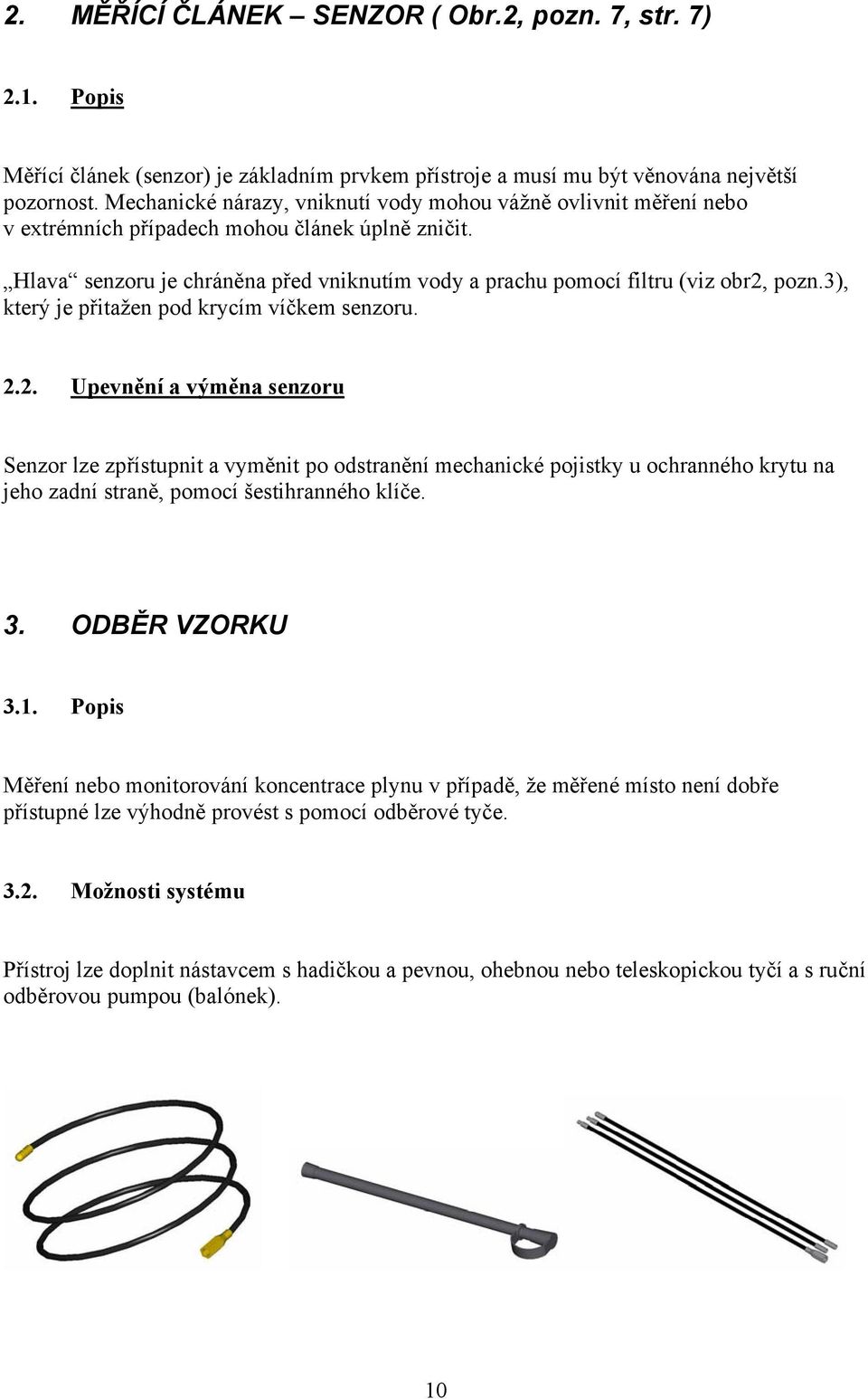 2. MĚŘÍCÍ ČLÁNEK – SENZOR ( Obr.2, pozn. 7, str. 7)

2.1. Popis

Měřící článek (senzor) je základním prvkem přístroje a musí mu být věnována největší pozornost. Mechanické nárazy, vniknutí vody mohou vážně ovlivnit měření nebo v extrémních případech mohou článek úplně zničit.

„Hlava“ senzoru je chráněna před vniknutím vody a prachu pomocí filtru (viz obr2, pozn.3), který je přitažen pod krycím víčkem senzoru.

2.2. Upevnění a výměna senzoru

Senzor lze zpřístupnit a vyměnit po odstranění mechanické pojistky u ochranného krytu na jeho zadní straně, pomocí šestihranného klíče.

3. ODBĚR VZORKU

3.1. Popis

Měření nebo monitorování koncentrace plynu v případě, že měřené místo není dobře přístupné lze výhodně provést s pomocí odběrové tyče.

3.2. Možnosti systému

Přístroj lze doplnit nástavcem s hadičkou a pevnou, ohebnou nebo teleskopickou tyčí a s ruční odběrovou pumpou (balónek).

10